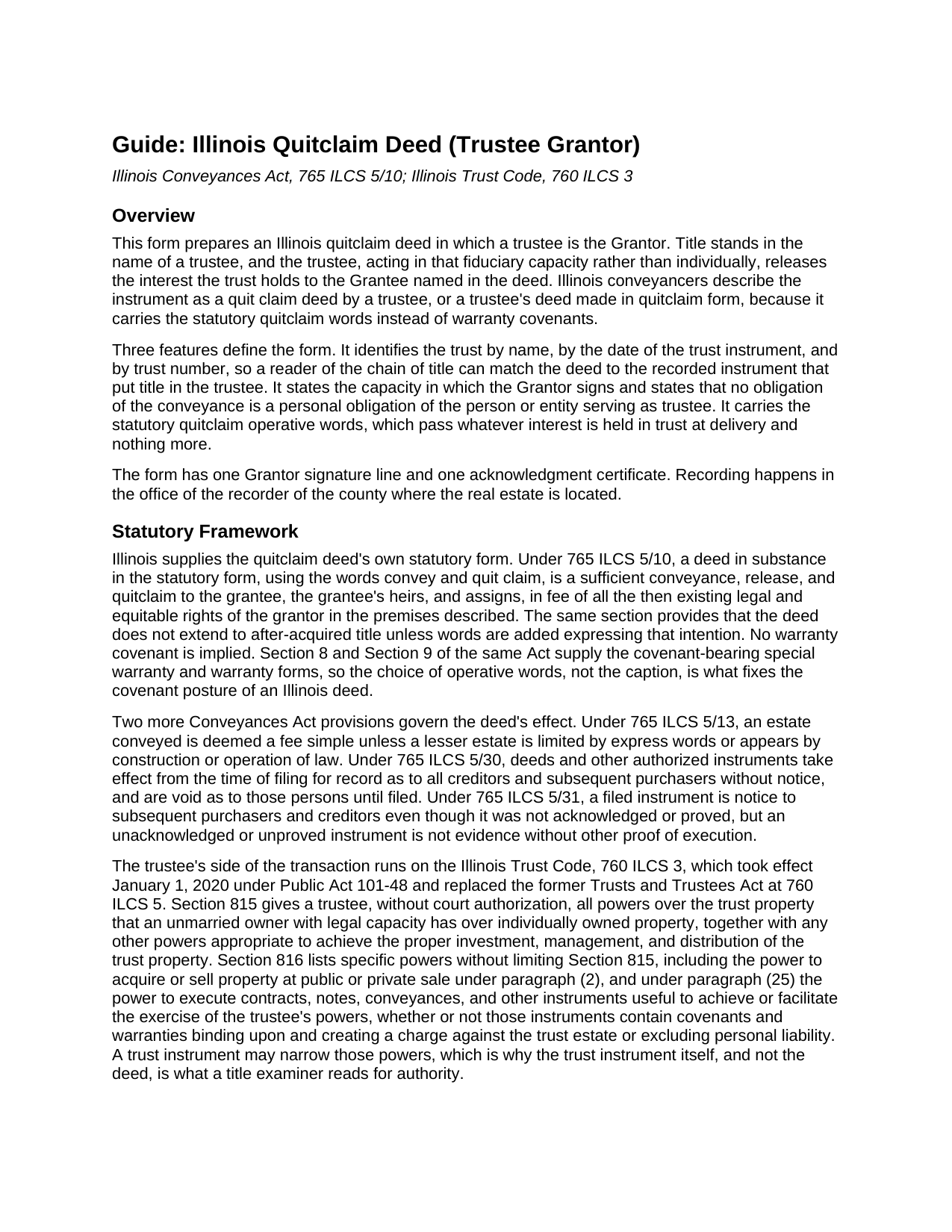 Guide: Illinois Quitclaim Deed (Trustee Grantor)

Illinois Conveyances Act, 765 ILCS 5/10; Illinois Trust Code, 760 ILCS 3

Overview

This form prepares an Illinois quitclaim deed in which a trustee is the Grantor. Title stands in the name of a trustee, and the trustee, acting in that fiduciary capacity rather than individually, releases the interest the trust holds to the Grantee named in the deed. Illinois conveyancers describe the instrument as a quit claim deed by a trustee, or a trustee's deed made in quitclaim form, because it carries the statutory quitclaim words instead of warranty covenants.

Three features define the form. It identifies the trust by name, by the date of the trust instrument, and by trust number, so a reader of the chain of title can match the deed to the recorded instrument that put title in the trustee. It states the capacity in which the Grantor signs and states that no obligation of the conveyance is a personal obligation of the person or entity serving as trustee. It carries the statutory quitclaim operative words, which pass whatever interest is held in trust at delivery and nothing more.

The form has one Grantor signature line and one acknowledgment certificate. Recording happens in the office of the recorder of the county where the real estate is located.

Statutory Framework

Illinois supplies the quitclaim deed's own statutory form. Under 765 ILCS 5/10, a deed in substance in the statutory form, using the words convey and quit claim, is a sufficient conveyance, release, and quitclaim to the grantee, the grantee's heirs, and assigns, in fee of all the then existing legal and equitable rights of the grantor in the premises described. The same section provides that the deed does not extend to after-acquired title unless words are added expressing that intention. No warranty covenant is implied. Section 8 and Section 9 of the same Act supply the covenant-bearing special warranty and warranty forms, so the choice of operative words, not the caption, is what fixes the covenant posture of an Illinois deed.

Two more Conveyances Act provisions govern the deed's effect. Under 765 ILCS 5/13, an estate conveyed is deemed a fee simple unless a lesser estate is limited by express words or appears by construction or operation of law. Under 765 ILCS 5/30, deeds and other authorized instruments take effect from the time of filing for record as to all creditors and subsequent purchasers without notice, and are void as to those persons until filed. Under 765 ILCS 5/31, a filed instrument is notice to subsequent purchasers and creditors even though it was not acknowledged or proved, but an unacknowledged or unproved instrument is not evidence without other proof of execution.

The trustee's side of the transaction runs on the Illinois Trust Code, 760 ILCS 3, which took effect January 1, 2020 under Public Act 101-48 and replaced the former Trusts and Trustees Act at 760 ILCS 5. Section 815 gives a trustee, without court authorization, all powers over the trust property that an unmarried owner with legal capacity has over individually owned property, together with any other powers appropriate to achieve the proper investment, management, and distribution of the trust property. Section 816 lists specific powers without limiting Section 815, including the power to acquire or sell property at public or private sale under paragraph (2), and under paragraph (25) the power to execute contracts, notes, conveyances, and other instruments useful to achieve or facilitate the exercise of the trustee's powers, whether or not those instruments contain covenants and warranties binding upon and creating a charge against the trust estate or excluding personal liability. A trust instrument may narrow those powers, which is why the trust instrument itself, and not the deed, is what a title examiner reads for authority.